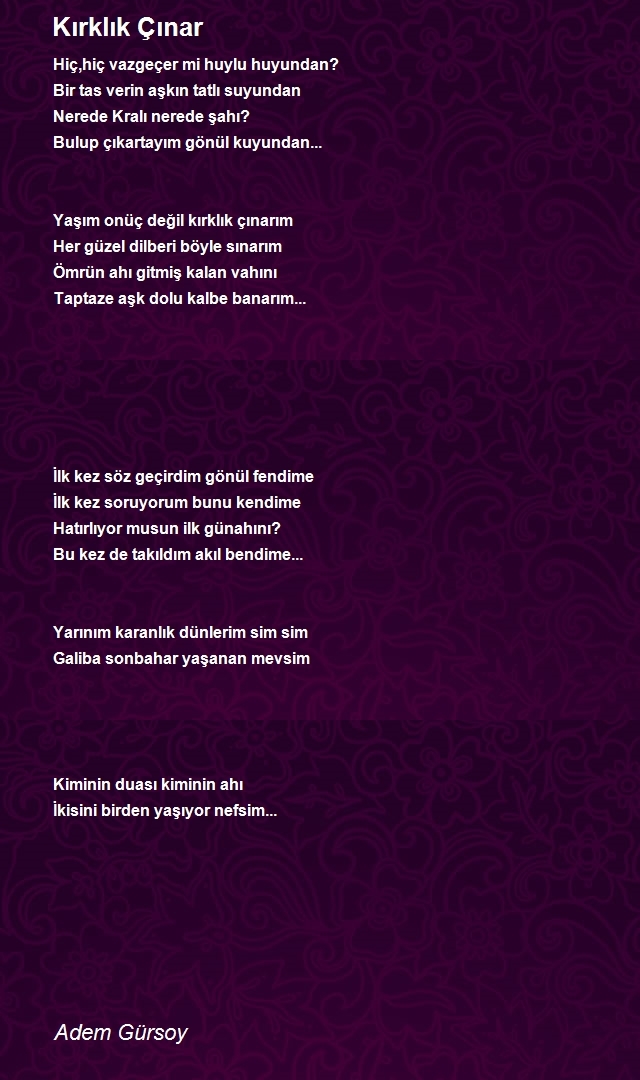 Kırklık Çınar

Hiç,hiç vazgeçer mi huylu huyundan?
Bir tas verin aşkın tatlı suyundan
Nerede Kralı nerede şahı?
Bulup çıkartayım gönül kuyundan...

Yaşım onüç değil kırklık çınarım
Her güzel dilberi böyle sınarım
Ömrün ahı gitmiş kalan vahını
Taptaze aşk dolu kalbe banarım...

İlk kez söz geçirdim gönül fendime
İlk kez soruyorum bunu kendime
Hatırlıyor musun ilk günahını?
Bu kez de takıldım akıl bendime...

Yarınım karanlık dünlerim sim sim
Galiba sonbahar yaşanan mevsim

Kiminin duası kiminin ahı
İkisini birden yaşıyor nefsim...

Adem Gürsoy